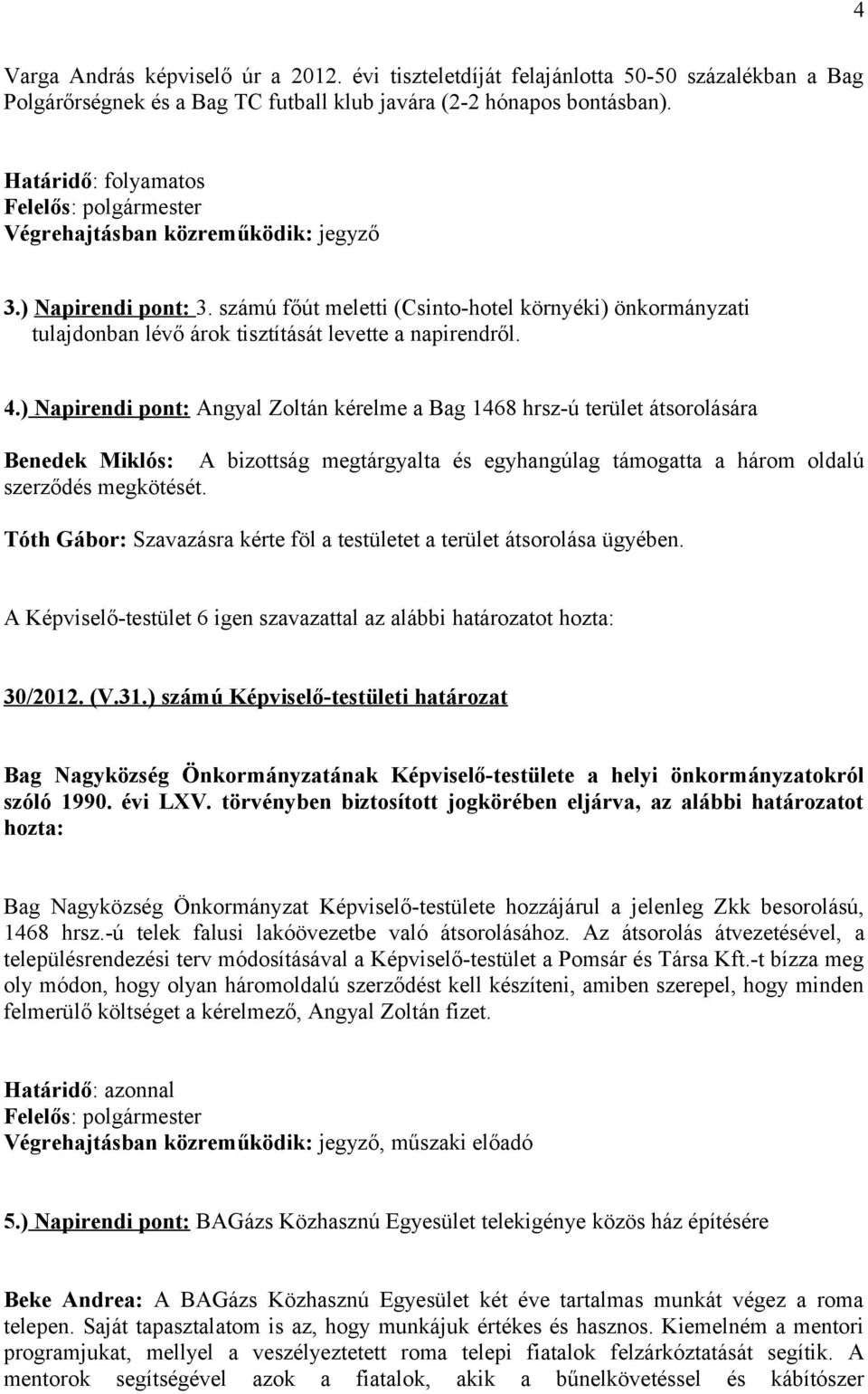 4

Varga András képviselő úr a 2012. évi tiszteletdíját felajánlotta 50-50 százalékban a Bag Polgárőrségnek és a Bag TC futball klub javára (2-2 hónapos bontásban).

Határidő: folyamatos
Felelős: polgármester
Végrehajtásban közreműködik: jegyző

3.) Napirendi pont: 3. számú főút meletti (Csinto-hotel környéki) önkormányzati tulajdonban lévő árok tisztítását levette a napirendről.

4.) Napirendi pont: Angyal Zoltán kérelme a Bag 1468 hrsz-ú terület átsorolására

Benedek Miklós: A bizottság megtárgyalta és egyhangúlag támogatta a három oldalú szerződés megkötését.

Tóth Gábor: Szavazásra kérte föl a testületet a terület átsorolása ügyében.

A Képviselő-testület 6 igen szavazattal az alábbi határozatot hozta:

30/2012. (V.31.) számú Képviselő-testületi határozat

Bag Nagyközség Önkormányzatának Képviselő-testülete a helyi önkormányzatokról szóló 1990. évi LXV. törvényben biztosított jogkörében eljárva, az alábbi határozatot hozta:

Bag Nagyközség Önkormányzat Képviselő-testülete hozzájárul a jelenleg Zkk besorolású, 1468 hrsz.-ú telek falusi lakóövezetbe való átsorolásához. Az átsorolás átvezetésével, a településrendezési terv módosításával a Képviselő-testület a Pomsár és Társa Kft.-t bízza meg oly módon, hogy olyan háromoldalú szerződést kell készíteni, amiben szerepel, hogy minden felmerülő költséget a kérelmező, Angyal Zoltán fizet.

Határidő: azonnal
Felelős: polgármester
Végrehajtásban közreműködik: jegyző, műszaki előadó

5.) Napirendi pont: BAGázs Közhasznú Egyesület telekigénye közös ház építésére

Beke Andrea: A BAGázs Közhasznú Egyesület két éve tartalmas munkát végez a roma telepen. Saját tapasztalatom is az, hogy munkájuk értékes és hasznos. Kiemelném a mentori programjukat, mellyel a veszélyeztetett roma telepi fiatalok felzárkóztatását segítik. A mentorok segítségével azok a fiatalok, akik a bűnelkövetéssel és kábítószer